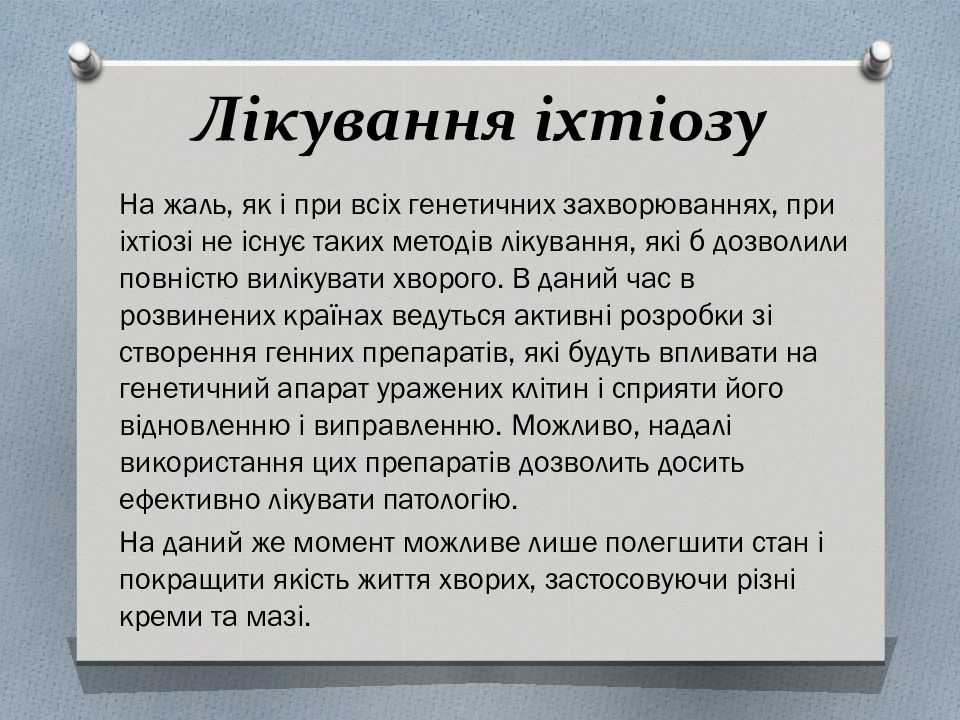 Лікування іхтіозу

На жаль, як і при всіх генетичних захворюваннях, при іхтіозі не існує таких методів лікування, які б дозволили повністю вилікувати хворого. В даний час в розвинених країнах ведуться активні розробки зі створення генних препаратів, які будуть впливати на генетичний апарат уражених клітин і сприяти його відновленню і виправленню. Можливо, надалі використання цих препаратів дозволить досить ефективно лікувати патологію.

На даний же момент можливе лише полегшити стан і покращити якість життя хворих, застосовуючи різні креми та мазі.